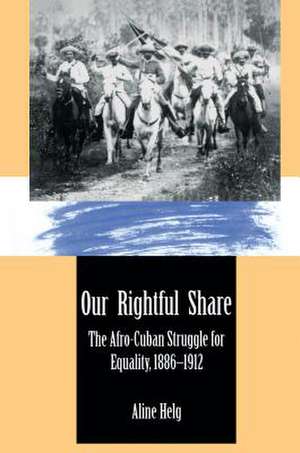 Our Rightful Share

The Afro-Cuban Struggle for Equality, 1886–1912

Aline Helg